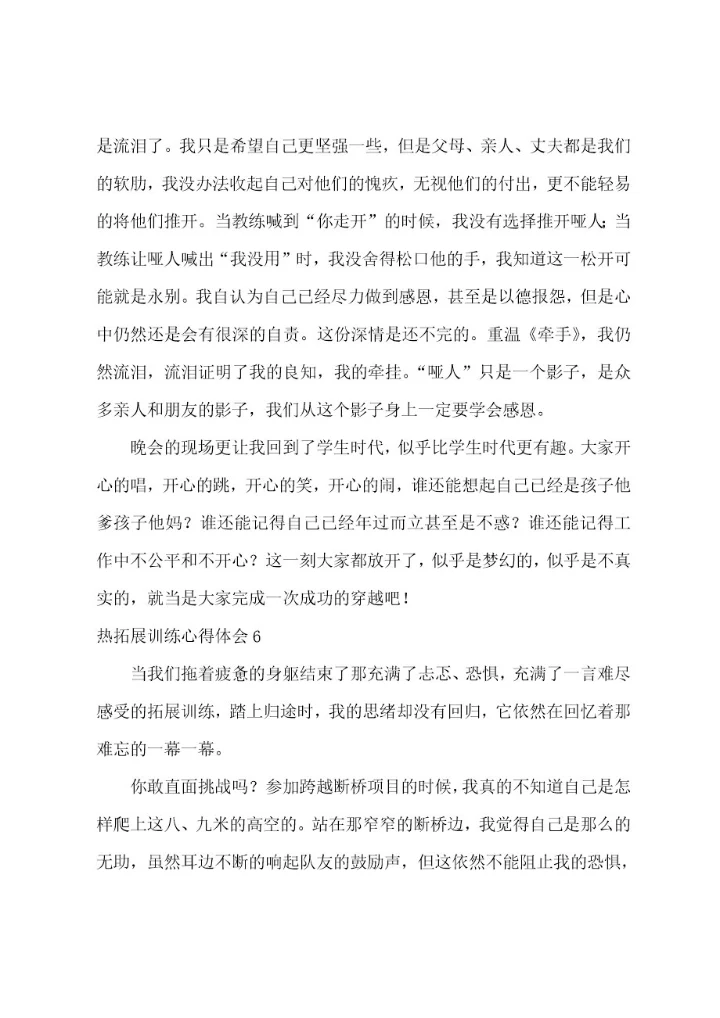 是流泪了。我只是希望自己更坚强一些，但是父母、亲人、丈夫都是我们的软肋，我没办法收起自己对他们的愧疚，无视他们的付出，更不能轻易的将他们推开。当教练喊到“你走开”的时候，我没有选择推开哑人；当教练让哑人喊出“我没用”时，我没舍得松口他的手，我知道这一松开可能就是永别。我自认为自己已经尽力做到感恩，甚至是以德报怨，但是心中仍然还是会有很深的自责。这份深情是还不完的。重温《牵手》，我仍然流泪，流泪证明了我的良知，我的牵挂。“哑人”只是一个影子，是众多亲人和朋友的影子，我们从这个影子身上一定要学会感恩。

晚会的现场更让我回到了学生时代，似乎比学生时代更有趣。大家开心的唱，开心的跳，开心的笑，开心的闹，谁还能想起自己已经是孩子他爹孩子他妈？谁还能记得自己已经年过而立甚至是不惑？谁还能记得工作中不公平和不开心？这一刻大家都放开了，似乎是梦幻的，似乎是不真实的，就当是大家完成一次成功的穿越吧！

热拓展训练心得体会 6

当我们拖着疲惫的身躯结束了那充满了忐忑、恐惧，充满了一言难尽感受的拓展训练，踏上归途时，我的思绪却没有回归，它依然在回忆着那难忘的一幕一幕。

你敢直面挑战吗？参加跨越断桥项目的时候，我真的不知道自己是怎样爬上这八、九米的高空的。站在那窄窄的断桥边，我觉得自己是那么的无助，虽然耳边不断的响起队友的鼓励声，但这依然不能阻止我的恐惧，